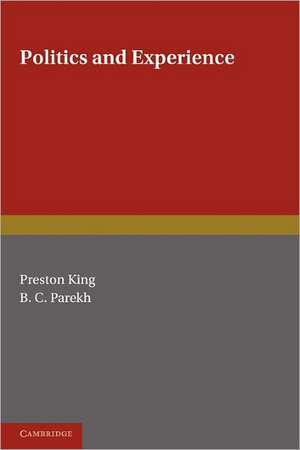 Politics and Experience

Preston King
B. C. Parekh

CAMBRIDGE